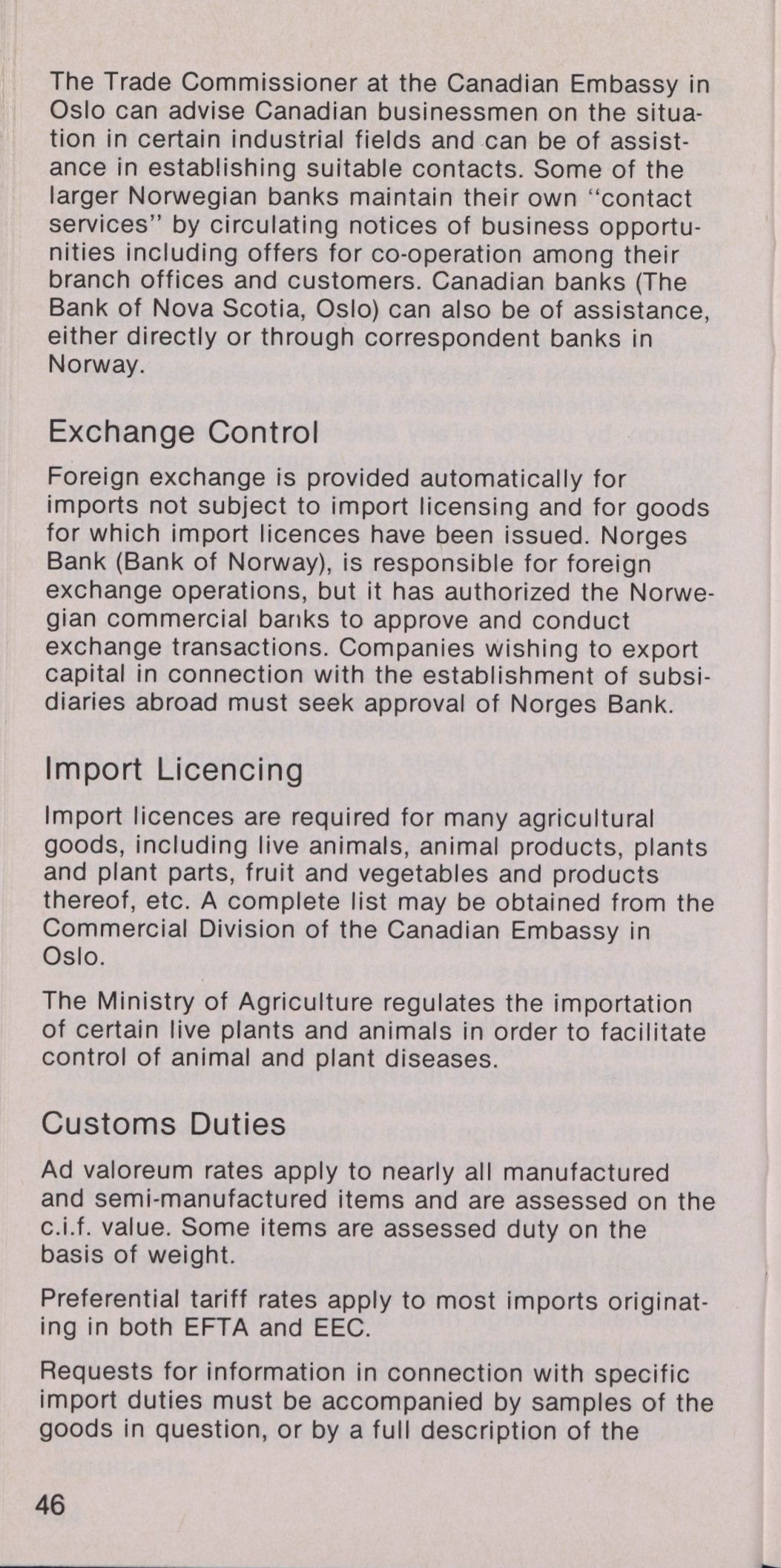 The Trade Commissioner at the Canadian Embassy in Oslo can advise Canadian businessmen on the situation in certain industrial fields and can be of assistance in establishing suitable contacts. Some of the larger Norwegian banks maintain their own "contact services" by circulating notices of business opportunities including offers for co-operation among their branch offices and customers. Canadian banks (The Bank of Nova Scotia, Oslo) can also be of assistance, either directly or through correspondent banks in Norway.

Exchange Control

Foreign exchange is provided automatically for imports not subject to import licensing and for goods for which import licences have been issued. Norges Bank (Bank of Norway), is responsible for foreign exchange operations, but it has authorized the Norwegian commercial banks to approve and conduct exchange transactions. Companies wishing to export capital in connection with the establishment of subsidiaries abroad must seek approval of Norges Bank.

Import Licencing

Import licences are required for many agricultural goods, including live animals, animal products, plants and plant parts, fruit and vegetables and products thereof, etc. A complete list may be obtained from the Commercial Division of the Canadian Embassy in Oslo.

The Ministry of Agriculture regulates the importation of certain live plants and animals in order to facilitate control of animal and plant diseases.

Customs Duties

Ad valoreum rates apply to nearly all manufactured and semi-manufactured items and are assessed on the c.i.f. value. Some items are assessed duty on the basis of weight.

Preferential tariff rates apply to most imports originating in both EFTA and EEC.

Requests for information in connection with specific import duties must be accompanied by samples of the goods in question, or by a full description of the

46